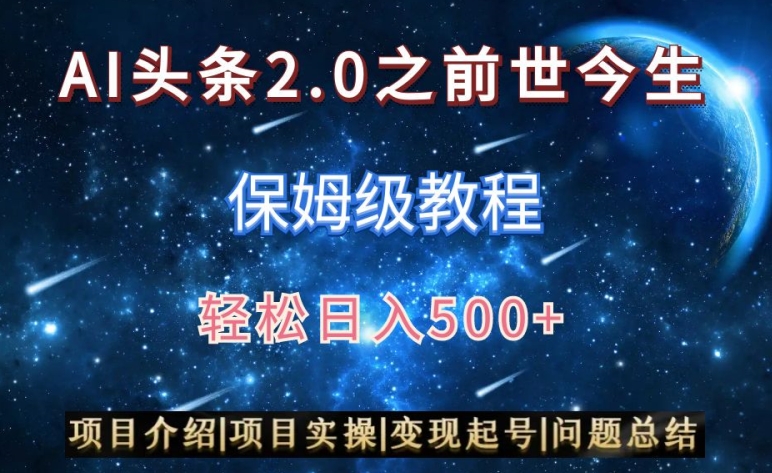 AI头条2.0之前世今生

保姆级教程

轻松日入500+

项目介绍|项目实操|变现起号|问题总结